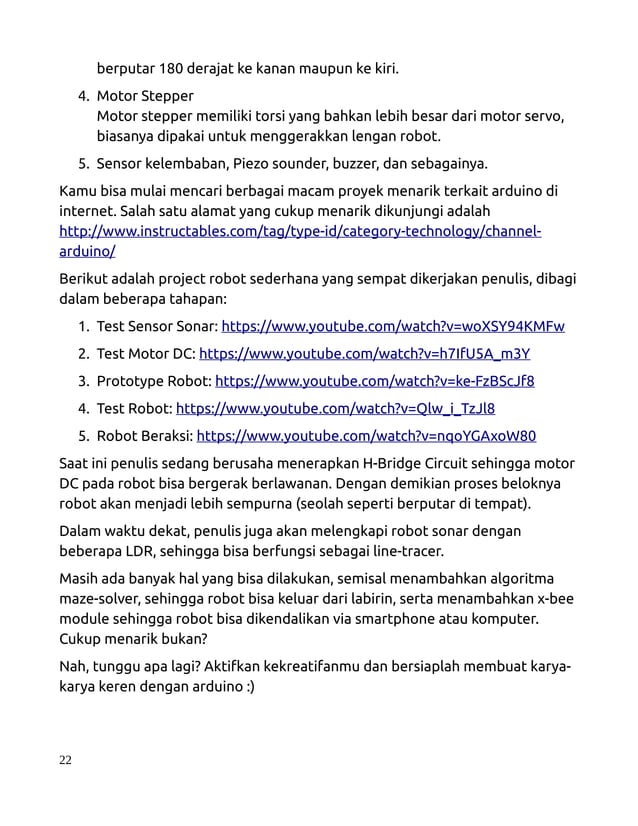 berputar 180 derajat ke kanan maupun ke kiri.

4. Motor Stepper
Motor stepper memiliki torsi yang bahkan lebih besar dari motor servo, biasanya dipakai untuk menggerakkan lengan robot.

5. Sensor kelembaban, Piezo sounder, buzzer, dan sebagainya.

Kamu bisa mulai mencari berbagai macam proyek menarik terkait arduino di internet. Salah satu alamat yang cukup menarik dikunjungi adalah http://www.instructables.com/tag/type-id/category-technology/channel-arduino/

Berikut adalah project robot sederhana yang sempat dikerjakan penulis, dibagi dalam beberapa tahapan:

1. Test Sensor Sonar: https://www.youtube.com/watch?v=woXSY94KMFw
2. Test Motor DC: https://www.youtube.com/watch?v=h7IfU5A_m3Y
3. Prototype Robot: https://www.youtube.com/watch?v=ke-FzBScJf8
4. Test Robot: https://www.youtube.com/watch?v=Qlw_i_TzJl8
5. Robot Beraksi: https://www.youtube.com/watch?v=nqoYGAxoW80

Saat ini penulis sedang berusaha menerapkan H-Bridge Circuit sehingga motor DC pada robot bisa bergerak berlawanan. Dengan demikian proses beloknya robot akan menjadi lebih sempurna (seolah seperti berputar di tempat).

Dalam waktu dekat, penulis juga akan melengkapi robot sonar dengan beberapa LDR, sehingga bisa berfungsi sebagai line-tracer.

Masih ada banyak hal yang bisa dilakukan, semisal menambahkan algoritma maze-solver, sehingga robot bisa keluar dari labirin, serta menambahkan x-bee module sehingga robot bisa dikendalikan via smartphone atau komputer. Cukup menarik bukan?

Nah, tunggu apa lagi? Aktifkan kekreatifanmu dan bersiaplah membuat karya-karya keren dengan arduino :)

22